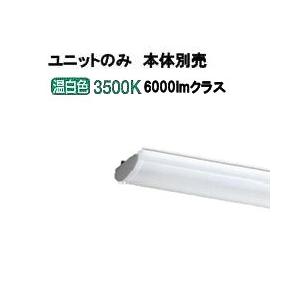 ユニットのみ　本体別売
温白色 3500K 6000lmクラス